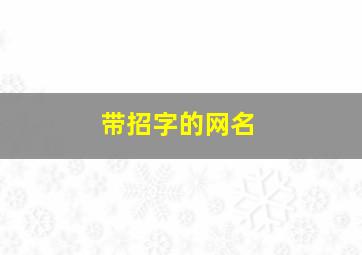 带招字的网名